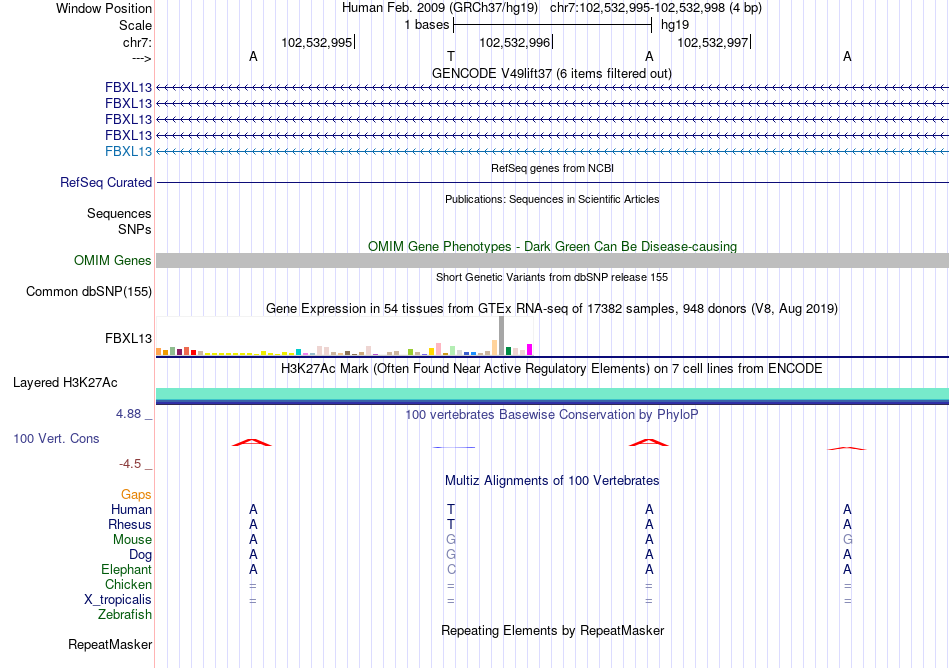 Window Position Human Feb. 2009 (GRCh37/hg19) chr7:102,532,995-102,532,998 (4 bp)
Scale 1 bases hg19
chr7: 102,532,995 102,532,996 102,532,997
---> A T A A
GENCODE V49lift37 (6 items filtered out)
FBXL13
FBXL13
FBXL13
FBXL13
FBXL13
RefSeq genes from NCBI
RefSeq Curated
Publications: Sequences in Scientific Articles
Sequences
SNPs
OMIM Gene Phenotypes - Dark Green Can Be Disease-causing
OMIM Genes
Short Genetic Variants from dbSNP release 155
Common dbSNP(155)
Gene Expression in 54 tissues from GTEx RNA-seq of 17382 samples, 948 donors (V8, Aug 2019)
FBXL13
H3K27Ac Mark (Often Found Near Active Regulatory Elements) on 7 cell lines from ENCODE
Layered H3K27Ac
4.88 _ 100 vertebrates Basewise Conservation by PhyloP
100 Vert. Cons
-4.5 _
Multiz Alignments of 100 Vertebrates
Gaps
Human A T A A
Rhesus A T A A
Mouse A G A G
Dog A G A A
Elephant A C A A
Chicken = = = =
X_tropicalis = = = =
Zebrafish
Repeating Elements by RepeatMasker
RepeatMasker